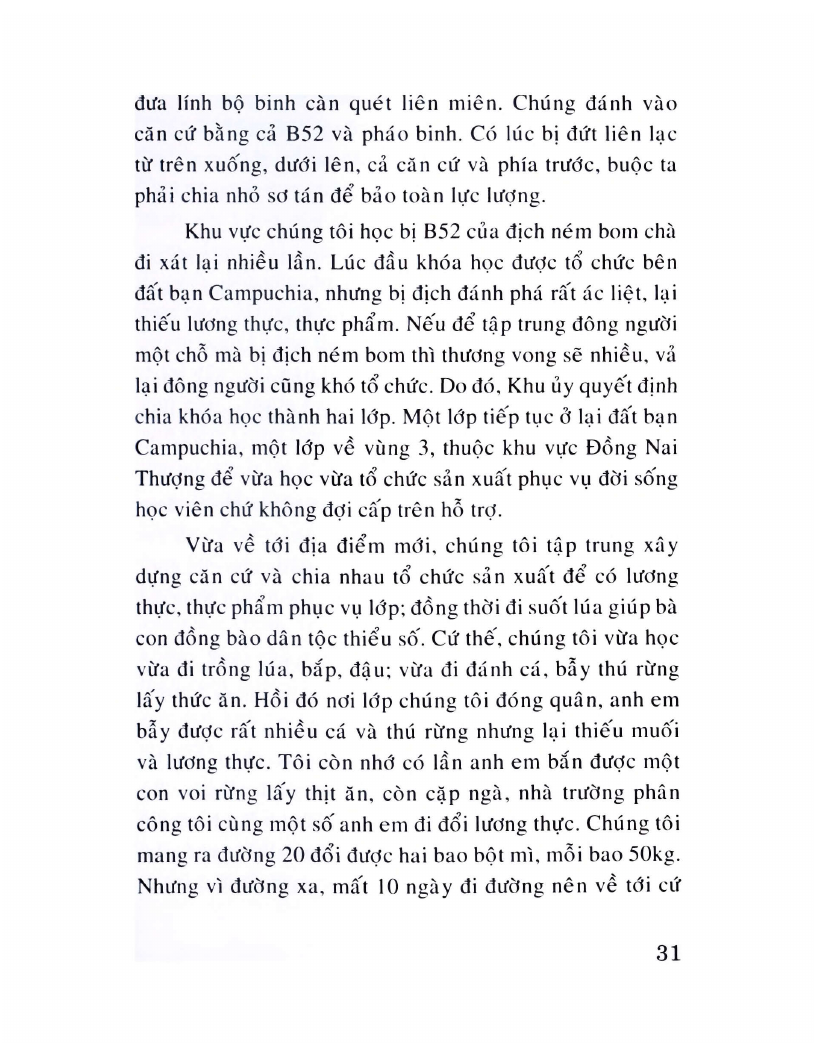 đưa lính bộ binh càn quét liên miên. Chúng đánh vào căn cứ bằng cả B52 và pháo binh. Có lúc bị đứt liên lạc từ trên xuống, dưới lên, cả căn cứ và phía trước, buộc ta phải chia nhỏ sơ tán để bảo toàn lực lượng.

Khu vực chúng tôi học bị B52 của địch ném bom chà đi xát lại nhiều lần. Lúc đầu khóa học được tổ chức bên đất bạn Campuchia, nhưng bị địch đánh phá rất ác liệt, lại thiếu lương thực, thực phẩm. Nếu để tập trung đông người một chỗ mà bị địch ném bom thì thương vong sẽ nhiều, vả lại đông người cũng khó tổ chức. Do đó, Khu ủy quyết định chia khóa học thành hai lớp. Một lớp tiếp tục ở lại đất bạn Campuchia, một lớp về vùng 3, thuộc khu vực Đồng Nai Thượng để vừa học vừa tổ chức sản xuất phục vụ đời sống học viên chứ không đợi cấp trên hỗ trợ.

Vừa về tới địa điểm mới, chúng tôi tập trung xây dựng căn cứ và chia nhau tổ chức sản xuất để có lương thực, thực phẩm phục vụ lớp; đồng thời đi suốt lúa giúp bà con đồng bào dân tộc thiểu số. Cứ thế, chúng tôi vừa học vừa đi trồng lúa, bắp, đậu; vừa đi đánh cá, bẫy thú rừng lấy thức ăn. Hồi đó nơi lớp chúng tôi đóng quân, anh em bẫy được rất nhiều cá và thú rừng nhưng lại thiếu muối và lương thực. Tôi còn nhớ có lần anh em bắn được một con voi rừng lấy thịt ăn, còn cặp ngà, nhà trường phân công tôi cùng một số anh em đi đổi lương thực. Chúng tôi mang ra đường 20 đổi được hai bao bột mì, mỗi bao 50kg. Nhưng vì đường xa, mất 10 ngày đi đường nên về tới cứ

31